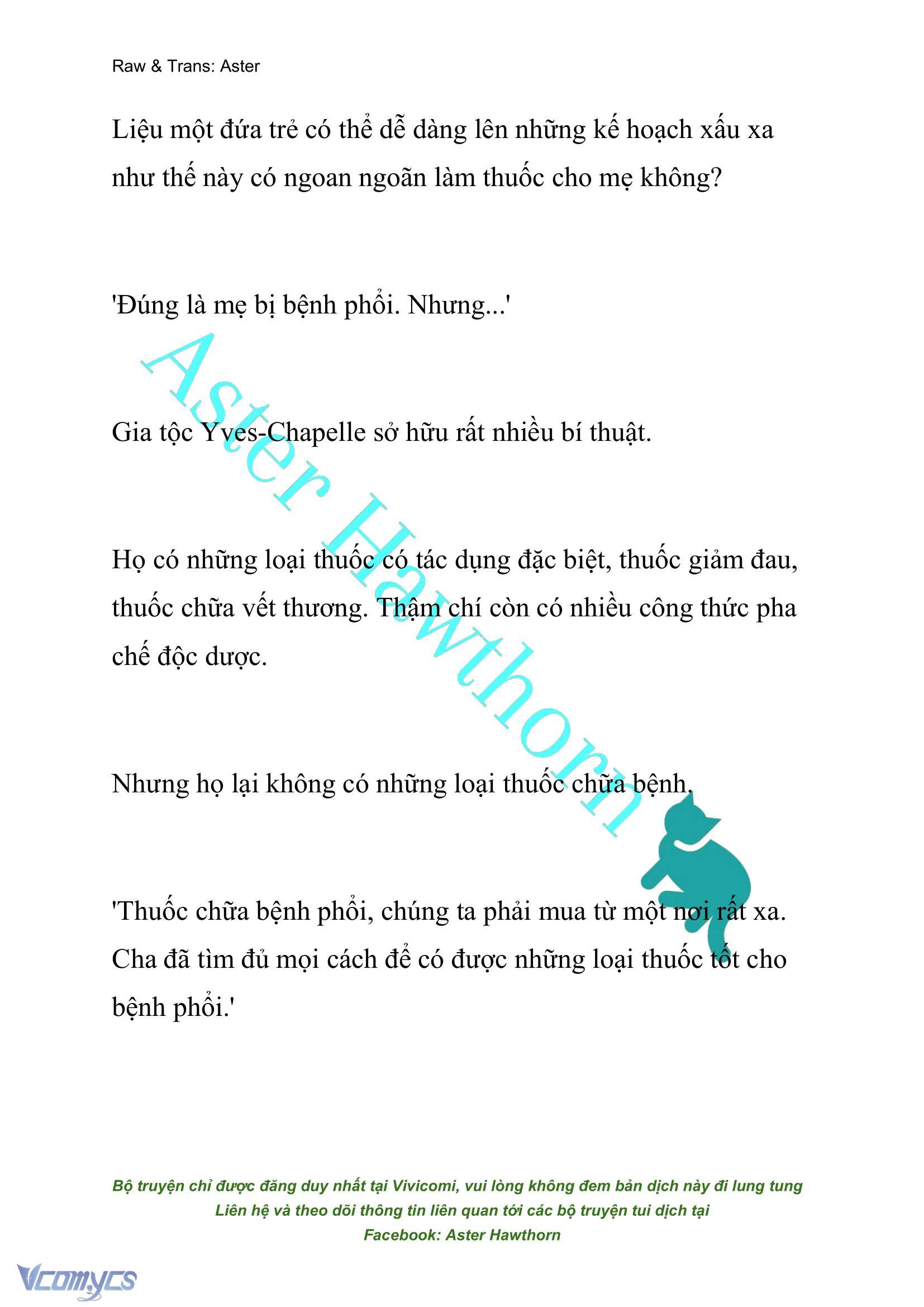 Raw & Trans: Aster

Liệu một đứa trẻ có thể dễ dàng lên những kế hoạch xấu xa như thế này có ngoan ngoãn làm thuốc cho mẹ không?

'Đúng là mẹ bị bệnh phổi. Nhưng...'

Gia tộc Yves-Chapelle sở hữu rất nhiều bí thuật.

Họ có những loại thuốc có tác dụng đặc biệt, thuốc giảm đau, thuốc chữa vết thương. Thậm chí còn có nhiều công thức pha chế độc dược.

Nhưng họ lại không có những loại thuốc chữa bệnh.

'Thuốc chữa bệnh phổi, chúng ta phải mua từ một nơi rất xa. Cha đã tìm đủ mọi cách để có được những loại thuốc tốt cho bệnh phổi.'

Aster Hawthorn

Bộ truyện chỉ được đăng duy nhất tại Vivicomi, vui lòng không đem bản dịch này đi lung tung
Liên hệ và theo dõi thông tin liên quan tới các bộ truyện tui dịch tại
Facebook: Aster Hawthorn

Vcomycs